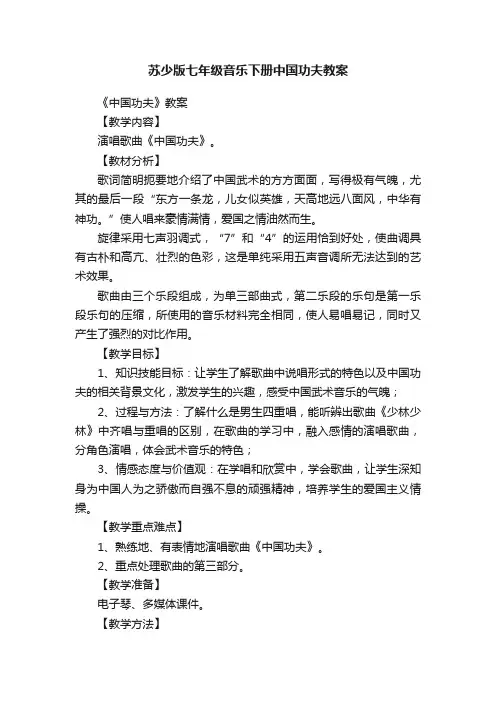 苏少版七年级音乐下册中国功夫教案

《中国功夫》教案

【教学内容】

演唱歌曲《中国功夫》。

【教材分析】

歌词简明扼要地介绍了中国武术的方方面面，写得极有气魄，尤其的最后一段“东方一条龙，儿女似英雄，天高地远八面风，中华有神功。”使人唱来豪情满情，爱国之情油然而生。

旋律采用七声羽调式，“7”和“4”的运用恰到好处，使曲调具有古朴和高亢、壮烈的色彩，这是单纯采用五声音调所无法达到的艺术效果。

歌曲由三个乐段组成，为单三部曲式，第二乐段的乐句是第一乐段乐句的压缩，所使用的音乐材料完全相同，使人易唱易记，同时又产生了强烈的对比作用。

【教学目标】

1、知识技能目标：让学生了解歌曲中说唱形式的特色以及中国功夫的相关背景文化，激发学生的兴趣，感受中国武术音乐的气魄；

2、过程与方法：了解什么是男生四重唱，能听辨出歌曲《少林少林》中齐唱与重唱的区别，在歌曲的学习中，融入感情的演唱歌曲，分角色演唱，体会武术音乐的特色；

3、情感态度与价值观：在学唱和欣赏中，学会歌曲，让学生深知身为中国人为之骄傲而自强不息的顽强精神，培养学生的爱国主义情操。

【教学重点难点】

1、熟练地、有表情地演唱歌曲《中国功夫》。

2、重点处理歌曲的第三部分。

【教学准备】

电子琴、多媒体课件。

【教学方法】